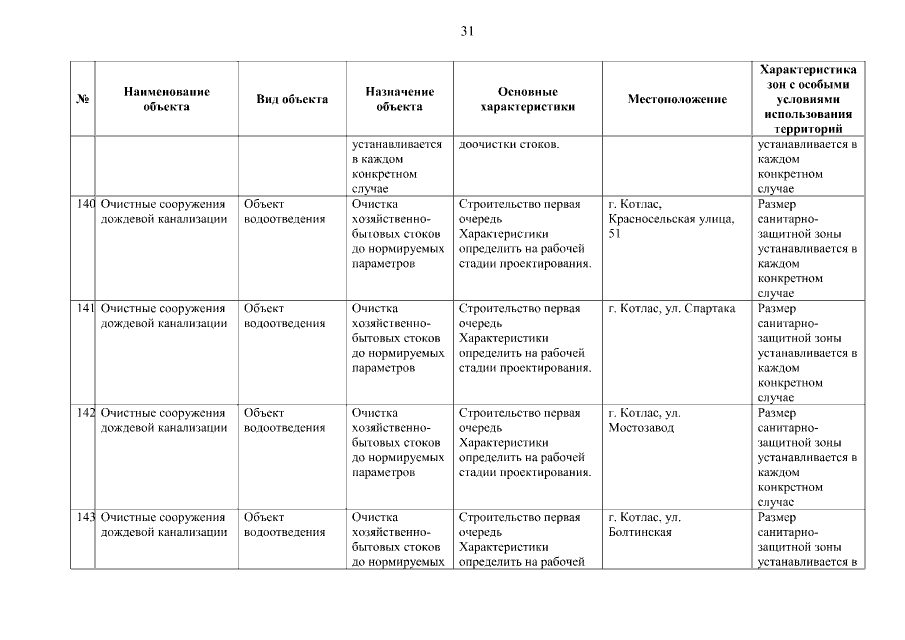 31

| № | Наименование объекта | Вид объекта | Назначение объекта | Основные характеристики | Местоположение | Характеристика зон с особыми условиями использования территорий |
|---|---|---|---|---|---|---|
| | | | устанавливается в каждом конкретном случае | доочистки стоков. | | устанавливается в каждом конкретном случае |
| 140 | Очистные сооружения дождевой канализации | Объект водоотведения | Очистка хозяйственно-бытовых стоков до нормируемых параметров | Строительство первая очередь Характеристики определить на рабочей стадии проектирования. | г. Котлас, Красносельская улица, 51 | Размер санитарно-защитной зоны устанавливается в каждом конкретном случае |
| 141 | Очистные сооружения дождевой канализации | Объект водоотведения | Очистка хозяйственно-бытовых стоков до нормируемых параметров | Строительство первая очередь Характеристики определить на рабочей стадии проектирования. | г. Котлас, ул. Спартака | Размер санитарно-защитной зоны устанавливается в каждом конкретном случае |
| 142 | Очистные сооружения дождевой канализации | Объект водоотведения | Очистка хозяйственно-бытовых стоков до нормируемых параметров | Строительство первая очередь Характеристики определить на рабочей стадии проектирования. | г. Котлас, ул. Мостозавод | Размер санитарно-защитной зоны устанавливается в каждом конкретном случае |
| 143 | Очистные сооружения дождевой канализации | Объект водоотведения | Очистка хозяйственно-бытовых стоков до нормируемых | Строительство первая очередь Характеристики определить на рабочей | г. Котлас, ул. Болтинская | Размер санитарно-защитной зоны устанавливается в |